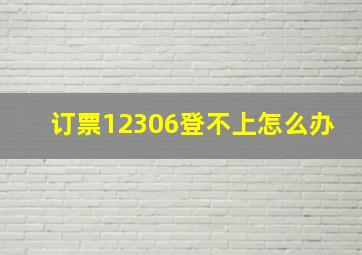 订票12306登不上怎么办